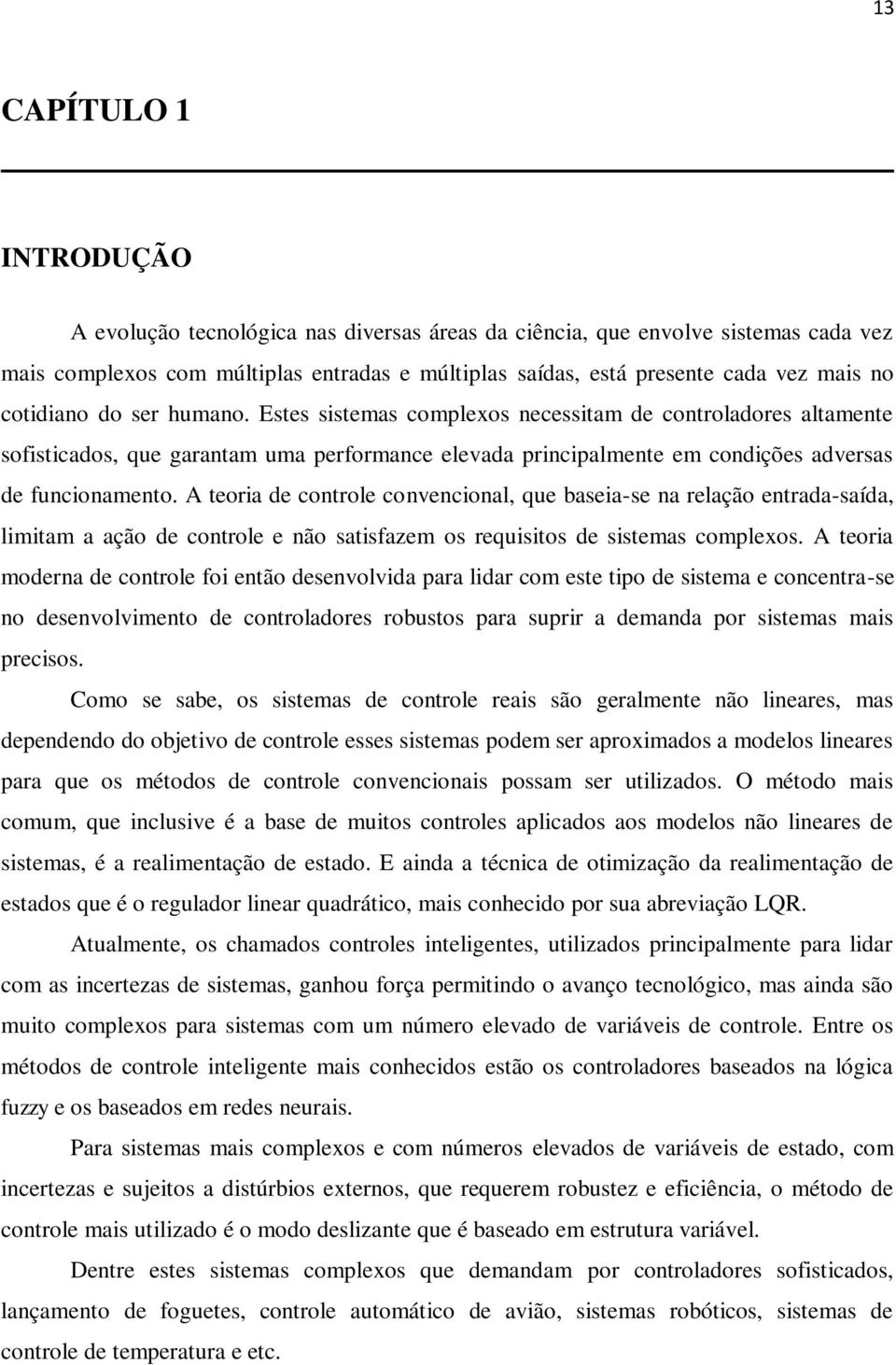 13

CAPÍTULO 1

INTRODUÇÃO

A evolução tecnológica nas diversas áreas da ciência, que envolve sistemas cada vez mais complexos com múltiplas entradas e múltiplas saídas, está presente cada vez mais no cotidiano do ser humano. Estes sistemas complexos necessitam de controladores altamente sofisticados, que garantam uma performance elevada principalmente em condições adversas de funcionamento. A teoria de controle convencional, que baseia-se na relação entrada-saída, limitam a ação de controle e não satisfazem os requisitos de sistemas complexos. A teoria moderna de controle foi então desenvolvida para lidar com este tipo de sistema e concentra-se no desenvolvimento de controladores robustos para suprir a demanda por sistemas mais precisos.

Como se sabe, os sistemas de controle reais são geralmente não lineares, mas dependendo do objetivo de controle esses sistemas podem ser aproximados a modelos lineares para que os métodos de controle convencionais possam ser utilizados. O método mais comum, que inclusive é a base de muitos controles aplicados aos modelos não lineares de sistemas, é a realimentação de estado. E ainda a técnica de otimização da realimentação de estados que é o regulador linear quadrático, mais conhecido por sua abreviação LQR.

Atualmente, os chamados controles inteligentes, utilizados principalmente para lidar com as incertezas de sistemas, ganhou força permitindo o avanço tecnológico, mas ainda são muito complexos para sistemas com um número elevado de variáveis de controle. Entre os métodos de controle inteligente mais conhecidos estão os controladores baseados na lógica fuzzy e os baseados em redes neurais.

Para sistemas mais complexos e com números elevados de variáveis de estado, com incertezas e sujeitos a distúrbios externos, que requerem robustez e eficiência, o método de controle mais utilizado é o modo deslizante que é baseado em estrutura variável.

Dentre estes sistemas complexos que demandam por controladores sofisticados, lançamento de foguetes, controle automático de avião, sistemas robóticos, sistemas de controle de temperatura e etc.